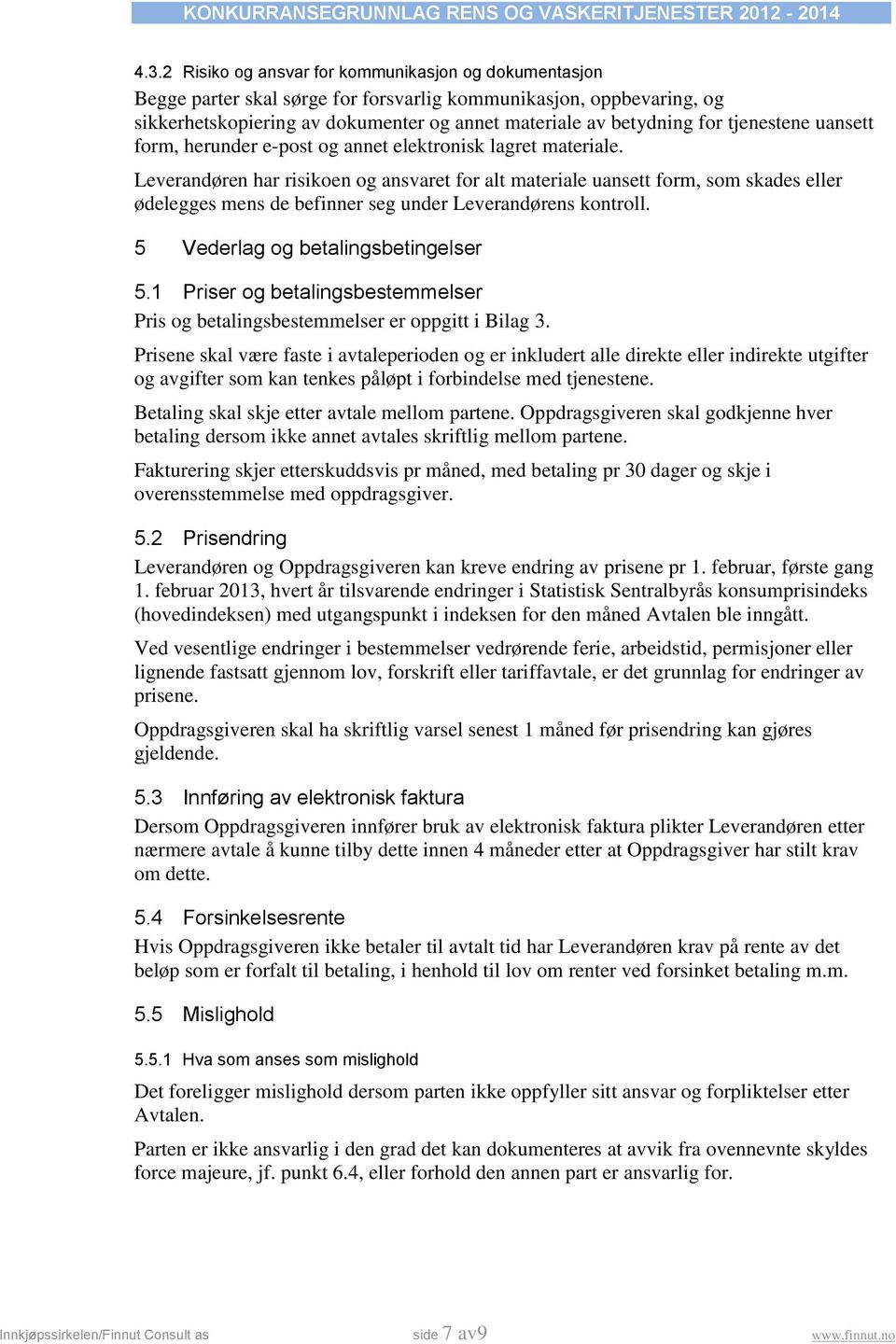 KONKURRANSEGRUNNLAG RENS OG VASKERITJENESTER 2012 - 2014

4.3.2 Risiko og ansvar for kommunikasjon og dokumentasjon

Begge parter skal sørge for forsvarlig kommunikasjon, oppbevaring, og sikkerhetskopiering av dokumenter og annet materiale av betydning for tjenestene uansett form, herunder e-post og annet elektronisk lagret materiale.

Leverandøren har risikoen og ansvaret for alt materiale uansett form, som skades eller ødelegges mens de befinner seg under Leverandørens kontroll.

5 Vederlag og betalingsbetingelser

5.1 Priser og betalingsbestemmelser

Pris og betalingsbestemmelser er oppgitt i Bilag 3.

Prisene skal være faste i avtaleperioden og er inkludert alle direkte eller indirekte utgifter og avgifter som kan tenkes påløpt i forbindelse med tjenestene.

Betaling skal skje etter avtale mellom partene. Oppdragsgiveren skal godkjenne hver betaling dersom ikke annet avtales skriftlig mellom partene.

Fakturering skjer etterskuddsvis pr måned, med betaling pr 30 dager og skje i overensstemmelse med oppdragsgiver.

5.2 Prisendring

Leverandøren og Oppdragsgiveren kan kreve endring av prisene pr 1. februar, første gang 1. februar 2013, hvert år tilsvarende endringer i Statistisk Sentralbyrås konsumprisindeks (hovedindeksen) med utgangspunkt i indeksen for den måned Avtalen ble inngått.

Ved vesentlige endringer i bestemmelser vedrørende ferie, arbeidstid, permisjoner eller lignende fastsatt gjennom lov, forskrift eller tariffavtale, er det grunnlag for endringer av prisene.

Oppdragsgiveren skal ha skriftlig varsel senest 1 måned før prisendring kan gjøres gjeldende.

5.3 Innføring av elektronisk faktura

Dersom Oppdragsgiveren innfører bruk av elektronisk faktura plikter Leverandøren etter nærmere avtale å kunne tilby dette innen 4 måneder etter at Oppdragsgiver har stilt krav om dette.

5.4 Forsinkelsesrente

Hvis Oppdragsgiveren ikke betaler til avtalt tid har Leverandøren krav på rente av det beløp som er forfalt til betaling, i henhold til lov om renter ved forsinket betaling m.m.

5.5 Mislighold

5.5.1 Hva som anses som mislighold

Det foreligger mislighold dersom parten ikke oppfyller sitt ansvar og forpliktelser etter Avtalen.

Parten er ikke ansvarlig i den grad det kan dokumenteres at avvik fra ovennevnte skyldes force majeure, jf. punkt 6.4, eller forhold den annen part er ansvarlig for.

Innkjøpssirkelen/Finnut Consult as side 7 av9 www.finnut.no